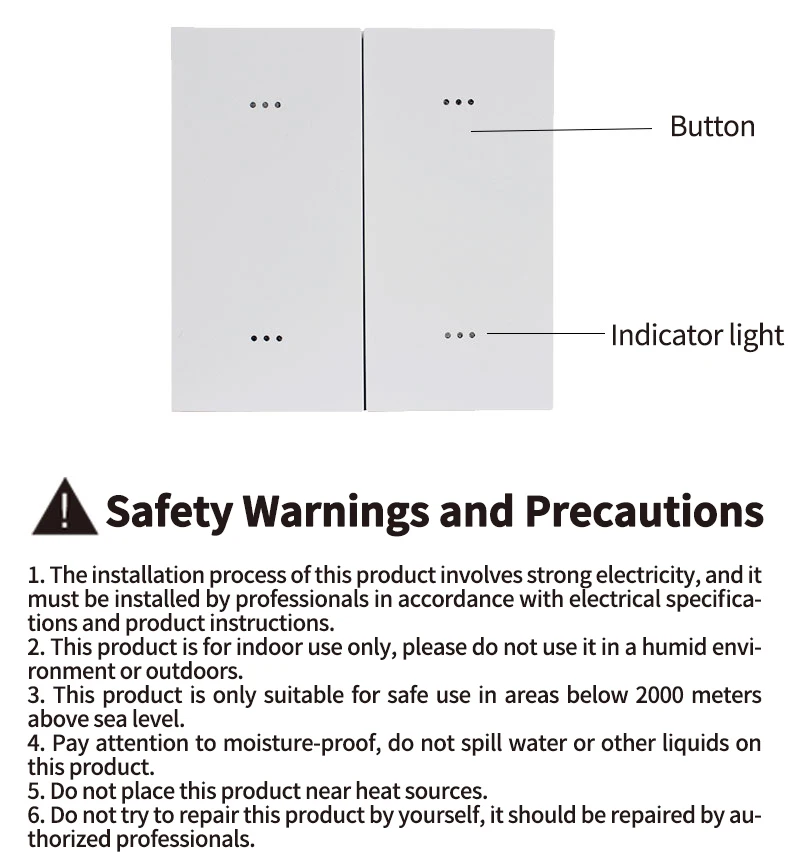 Button

Indicator light

Safety Warnings and Precautions

1. The installation process of this product involves strong electricity, and it must be installed by professionals in accordance with electrical specifications and product instructions.
2. This product is for indoor use only, please do not use it in a humid environment or outdoors.
3. This product is only suitable for safe use in areas below 2000 meters above sea level.
4. Pay attention to moisture-proof, do not spill water or other liquids on this product.
5. Do not place this product near heat sources.
6. Do not try to repair this product by yourself, it should be repaired by authorized professionals.